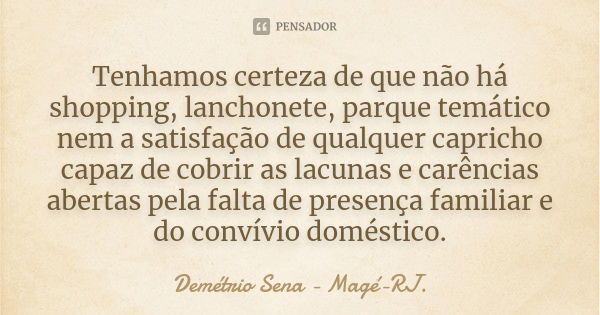 PENSADOR

Tenhamos certeza de que não há shopping, lanchonete, parque temático nem a satisfação de qualquer capricho capaz de cobrir as lacunas e carências abertas pela falta de presença familiar e do convívio doméstico.

Demétrio Sena - Magé-RJ.